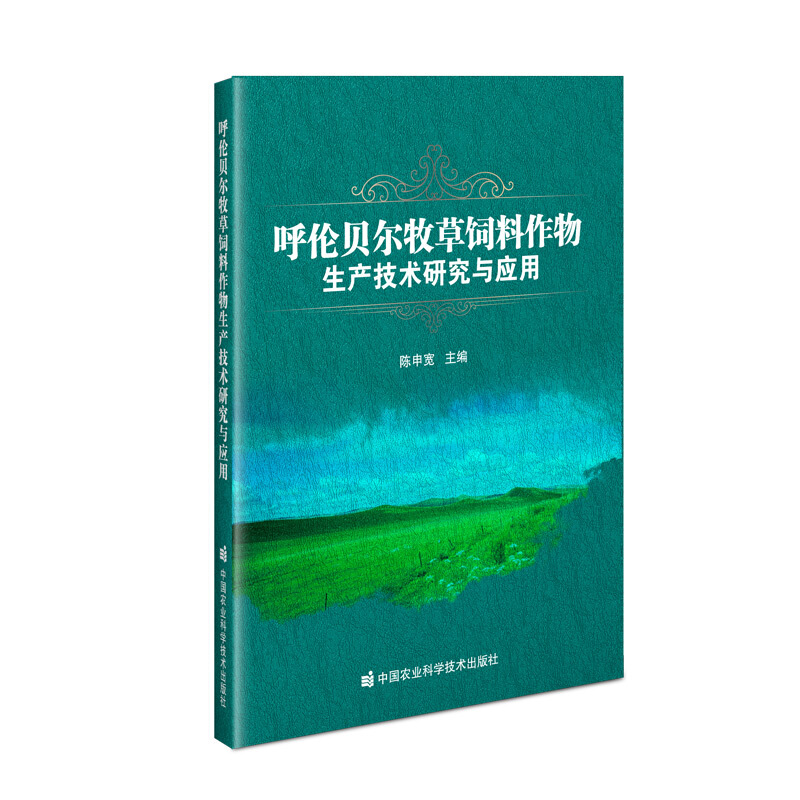 呼伦贝尔牧草饲料作物生产技术研究与应用

中国农业科学技术出版社

呼伦贝尔牧草饲料作物
生产技术研究与应用

陈申宽 主编

中国农业科学技术出版社